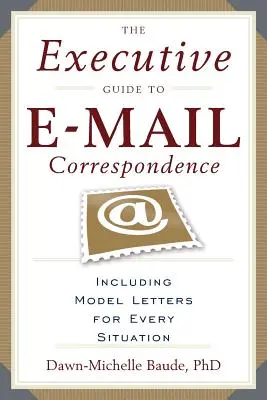 THE
Executive
GUIDE TO
E-MAIL
Correspondence

@

INCLUDING
MODEL LETTERS
FOR EVERY
SITUATION

Dawn-Michelle Baude, PhD